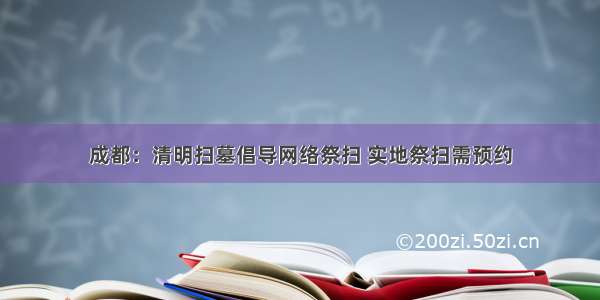 成都：清明扫墓倡导网络祭扫 实地祭扫需预约

©200zi.50zi.cn